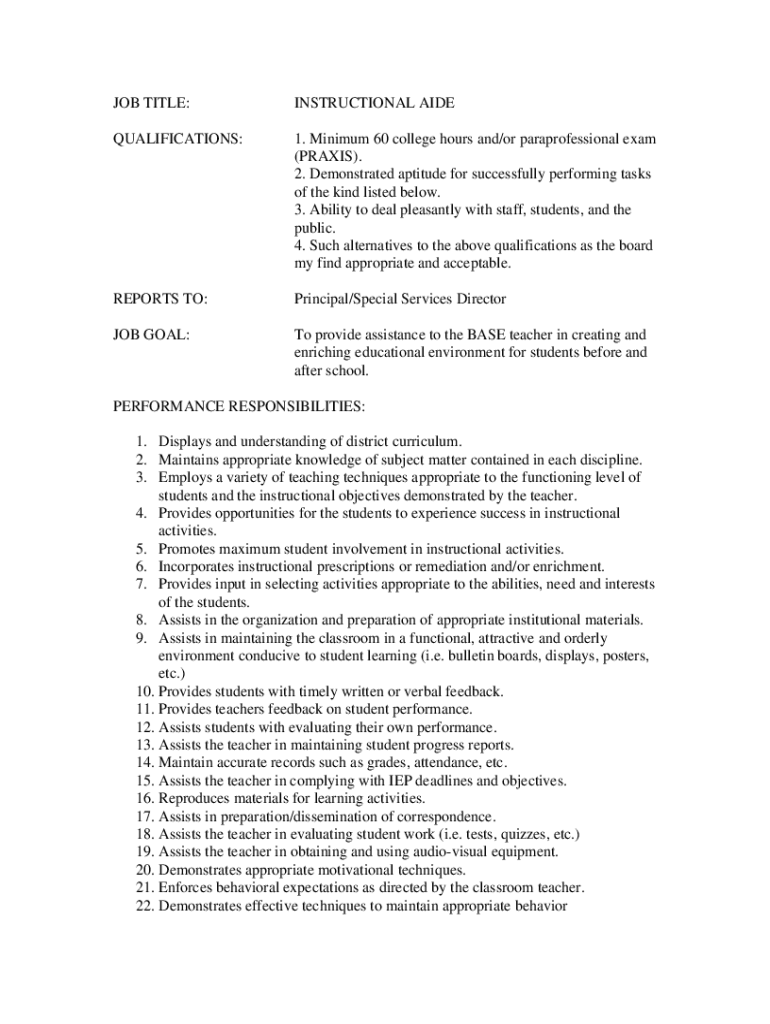 JOB TITLE: INSTRUCTIONAL AIDE

QUALIFICATIONS: 1. Minimum 60 college hours and/or paraprofessional exam (PRAXIS).
2. Demonstrated aptitude for successfully performing tasks of the kind listed below.
3. Ability to deal pleasantly with staff, students, and the public.
4. Such alternatives to the above qualifications as the board my find appropriate and acceptable.

REPORTS TO: Principal/Special Services Director

JOB GOAL: To provide assistance to the BASE teacher in creating and enriching educational environment for students before and after school.

PERFORMANCE RESPONSIBILITIES:

1. Displays and understanding of district curriculum.
2. Maintains appropriate knowledge of subject matter contained in each discipline.
3. Employs a variety of teaching techniques appropriate to the functioning level of students and the instructional objectives demonstrated by the teacher.
4. Provides opportunities for the students to experience success in instructional activities.
5. Promotes maximum student involvement in instructional activities.
6. Incorporates instructional prescriptions or remediation and/or enrichment.
7. Provides input in selecting activities appropriate to the abilities, need and interests of the students.
8. Assists in the organization and preparation of appropriate institutional materials.
9. Assists in maintaining the classroom in a functional, attractive and orderly environment conducive to student learning (i.e. bulletin boards, displays, posters, etc.)
10. Provides students with timely written or verbal feedback.
11. Provides teachers feedback on student performance.
12. Assists students with evaluating their own performance.
13. Assists the teacher in maintaining student progress reports.
14. Maintain accurate records such as grades, attendance, etc.
15. Assists the teacher in complying with IEP deadlines and objectives.
16. Reproduces materials for learning activities.
17. Assists in preparation/dissemination of correspondence.
18. Assists the teacher in evaluating student work (i.e. tests, quizzes, etc.)
19. Assists the teacher in obtaining and using audio-visual equipment.
20. Demonstrates appropriate motivational techniques.
21. Enforces behavioral expectations as directed by the classroom teacher.
22. Demonstrates effective techniques to maintain appropriate behavior